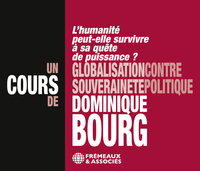 L'humanité peut-elle survivre à sa quête de puissance ?

UN COURS DE

GLOBALISATIONCONTRE SOUVERAINETEPOLITIQUE

DOMINIQUE BOURG

FRÉMEAUX & ASSOCIÉS